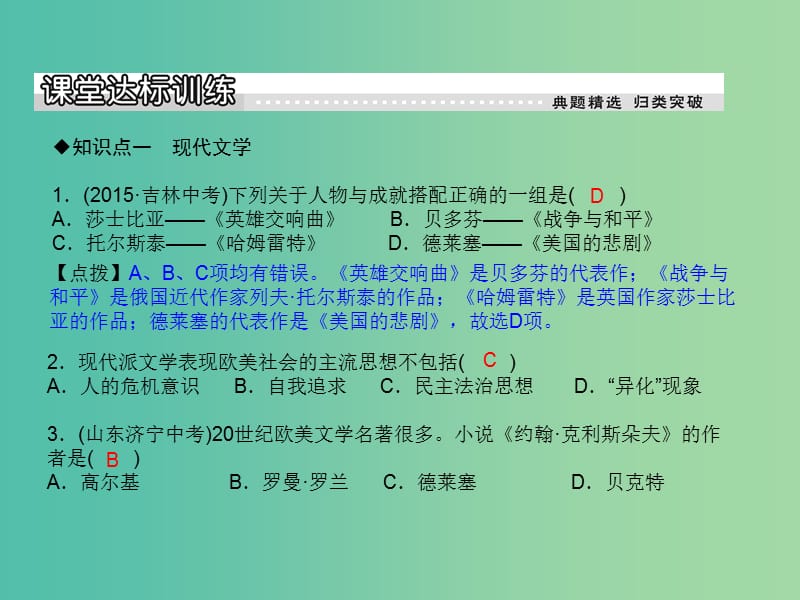 课堂达标训练

典题精选 归类突破

◆知识点一 现代文学

1．(2015·吉林中考)下列关于人物与成就搭配正确的一组是( D )
A．莎士比亚——《英雄交响曲》 B．贝多芬——《战争与和平》
C．托尔斯泰——《哈姆雷特》 D．德莱塞——《美国的悲剧》

【点拨】A、B、C项均有错误。《英雄交响曲》是贝多芬的代表作；《战争与和平》是俄国近代作家列夫·托尔斯泰的作品；《哈姆雷特》是英国作家莎士比亚的作品；德莱塞的代表作是《美国的悲剧》，故选D项。

2．现代派文学表现欧美社会的主流思想不包括( C )
A．人的危机意识 B．自我追求 C．民主法治思想 D．“异化”现象

3．(山东济宁中考)20世纪欧美文学名著很多。小说《约翰·克利斯朵夫》的作者是( B )
A．高尔基 B．罗曼·罗兰 C．德莱塞 D．贝克特